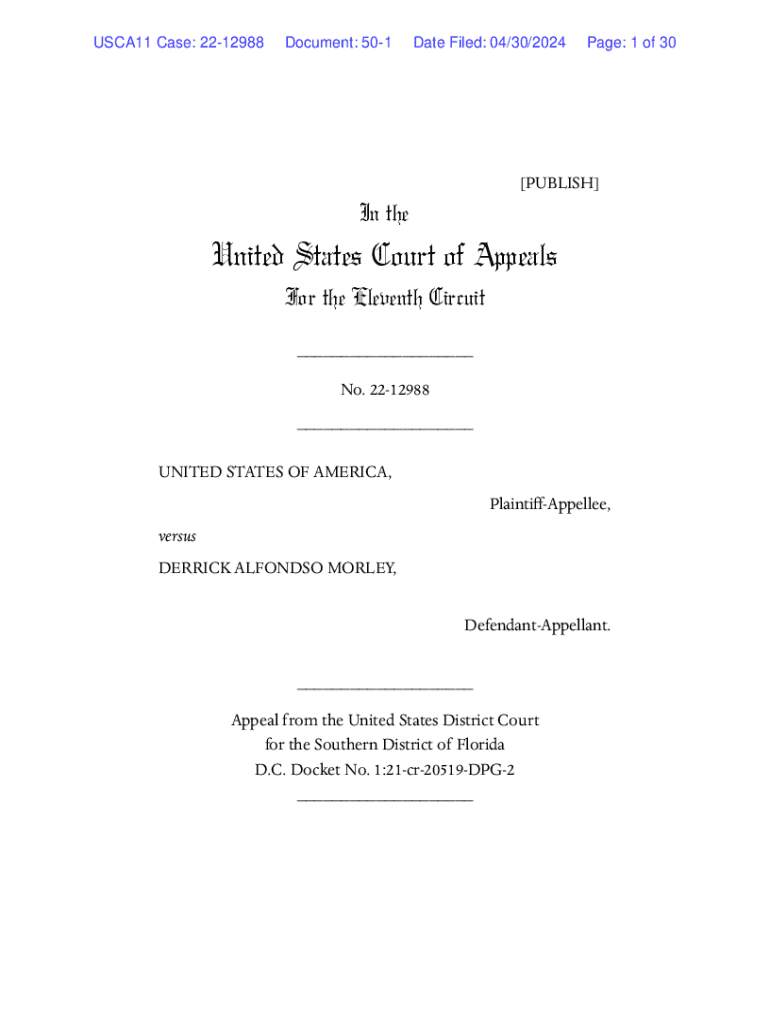 USCA11 Case: 22-12988 Document: 50-1 Date Filed: 04/30/2024 Page: 1 of 30

[PUBLISH]

In the

United States Court of Appeals

For the Eleventh Circuit

____________________

No. 22-12988

____________________

UNITED STATES OF AMERICA,

Plaintiff-Appellee,

versus

DERRICK ALFONDSO MORLEY,

Defendant-Appellant.

____________________

Appeal from the United States District Court for the Southern District of Florida D.C. Docket No. 1:21-cr-20519-DPG-2

____________________